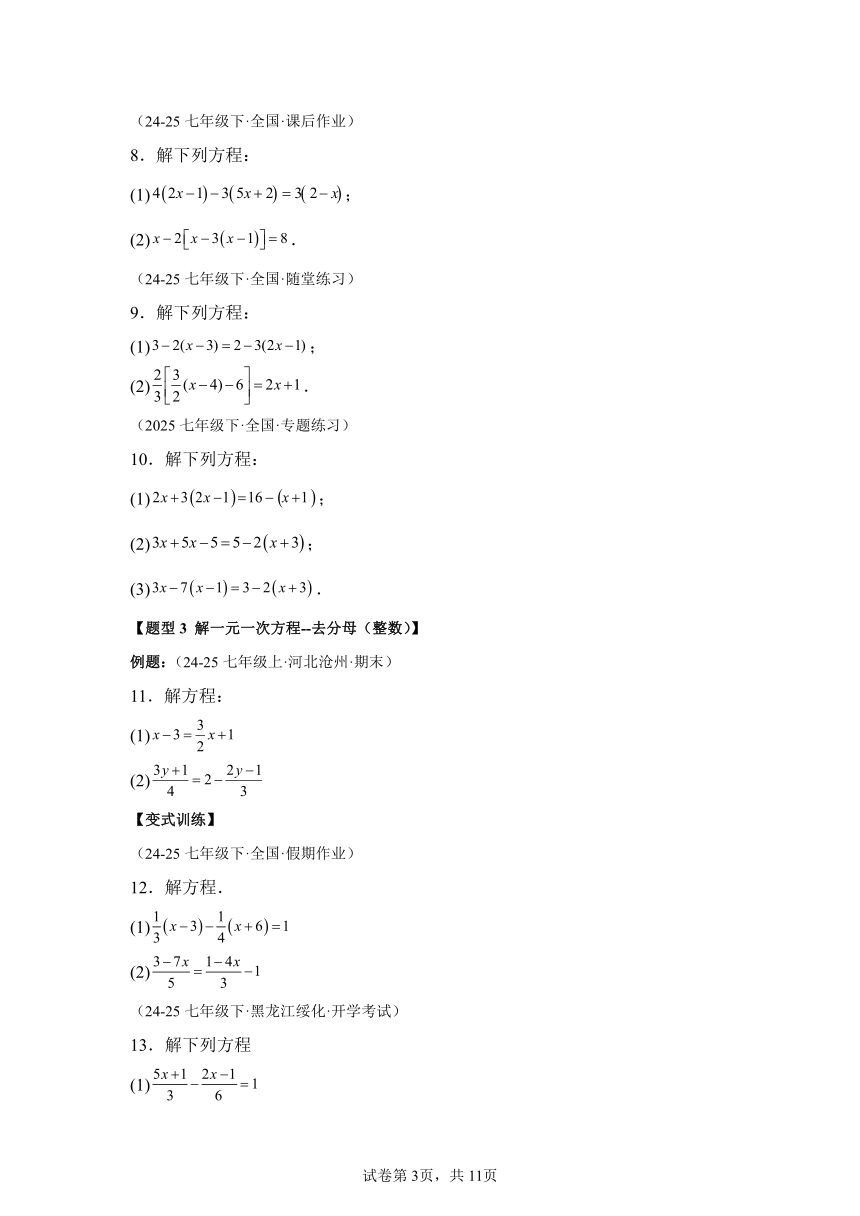 （24-25 七年级下·全国·课后作业）

8．解下列方程：

(1) $4(2x-1)-3(5x+2)=3(2-x)$；

(2) $x-2[x-3(x-1)]=8$．

（24-25 七年级下·全国·随堂练习）

9．解下列方程：

(1) $3-2(x-3)=2-3(2x-1)$；

(2) $\frac{2}{3}\left[\frac{3}{2}(x-4)-6\right]=2x+1$．

（2025 七年级下·全国·专题练习）

10．解下列方程：

(1) $2x+3(2x-1)=16-(x+1)$；

(2) $3x+5x-5=5-2(x+3)$；

(3) $3x-7(x-1)=3-2(x+3)$．

【题型 3 解一元一次方程--去分母（整数）】

例题：（24-25 七年级上·河北沧州·期末）

11．解方程：

(1) $x-3=\frac{3}{2}x+1$

(2) $\frac{3y+1}{4}=2-\frac{2y-1}{3}$

【变式训练】

（24-25 七年级下·全国·假期作业）

12．解方程．

(1) $\frac{1}{3}(x-3)-\frac{1}{4}(x+6)=1$

(2) $\frac{3-7x}{5}=\frac{1-4x}{3}-1$

（24-25 七年级下·黑龙江绥化·开学考试）

13．解下列方程

(1) $\frac{5x+1}{3}-\frac{2x-1}{6}=1$

试卷第 3页，共 11页